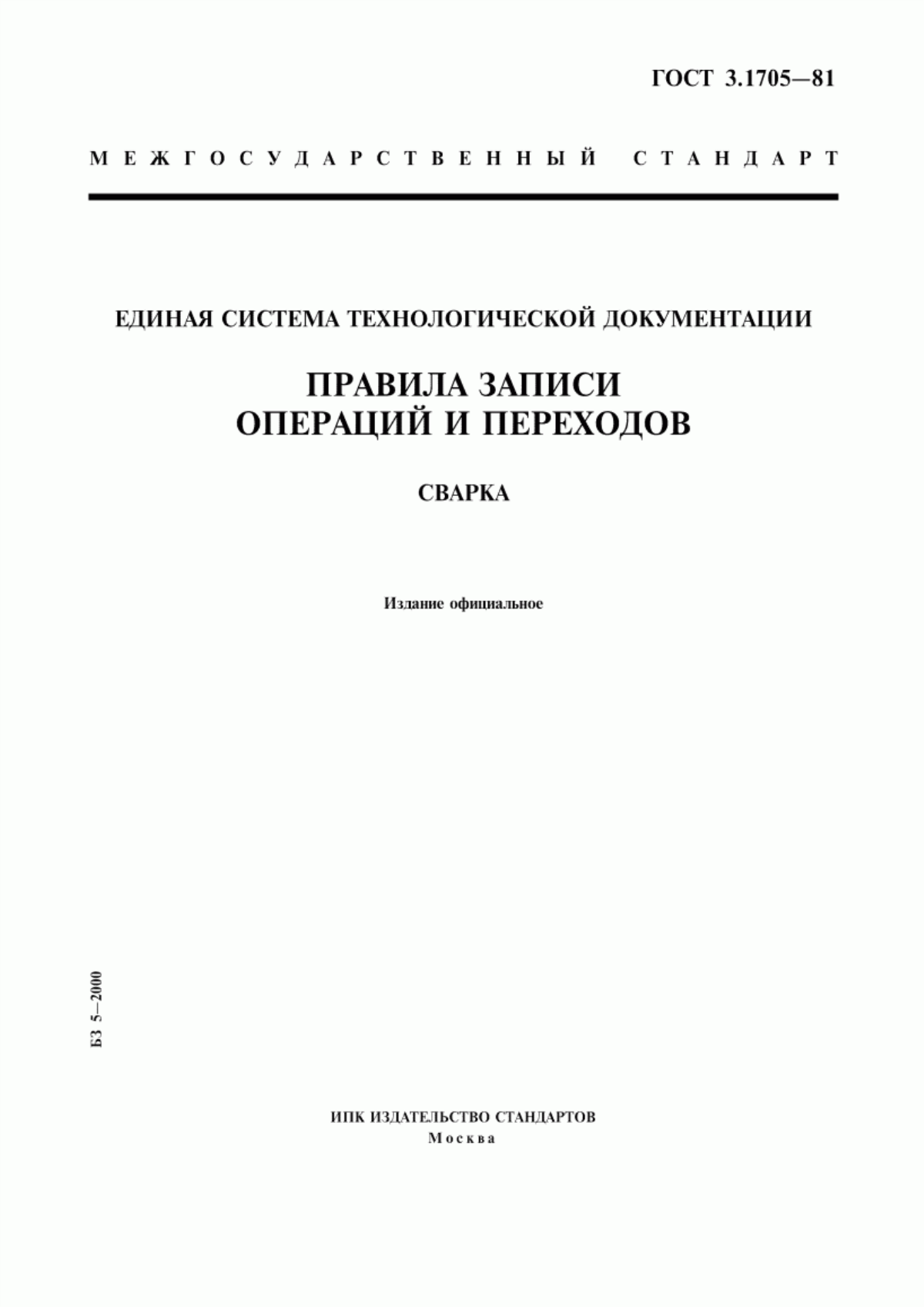 ГОСТ 3.1705—81

МЕЖГОСУДАРСТВЕННЫЙ СТАНДАРТ

ЕДИНАЯ СИСТЕМА ТЕХНОЛОГИЧЕСКОЙ ДОКУМЕНТАЦИИ

ПРАВИЛА ЗАПИСИ ОПЕРАЦИЙ И ПЕРЕХОДОВ

СВАРКА

Издание официальное

БЗ 5—2000

ИПК ИЗДАТЕЛЬСТВО СТАНДАРТОВ
Москва